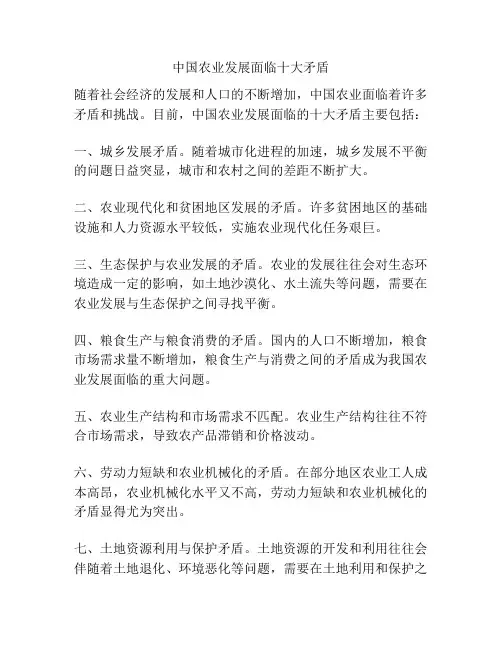 中国农业发展面临十大矛盾

随着社会经济的发展和人口的不断增加，中国农业面临着许多矛盾和挑战。目前，中国农业发展面临的十大矛盾主要包括：

一、城乡发展矛盾。随着城市化进程的加速，城乡发展不平衡的问题日益突显，城市和农村之间的差距不断扩大。

二、农业现代化和贫困地区发展的矛盾。许多贫困地区的基础设施和人力资源水平较低，实施农业现代化任务艰巨。

三、生态保护与农业发展的矛盾。农业的发展往往会对生态环境造成一定的影响，如土地沙漠化、水土流失等问题，需要在农业发展与生态保护之间寻找平衡。

四、粮食生产与粮食消费的矛盾。国内的人口不断增加，粮食市场需求量不断增加，粮食生产与消费之间的矛盾成为我国农业发展面临的重大问题。

五、农业生产结构和市场需求不匹配。农业生产结构往往不符合市场需求，导致农产品滞销和价格波动。

六、劳动力短缺和农业机械化的矛盾。在部分地区农业工人成本高昂，农业机械化水平又不高，劳动力短缺和农业机械化的矛盾显得尤为突出。

七、土地资源利用与保护矛盾。土地资源的开发和利用往往会伴随着土地退化、环境恶化等问题，需要在土地利用和保护之